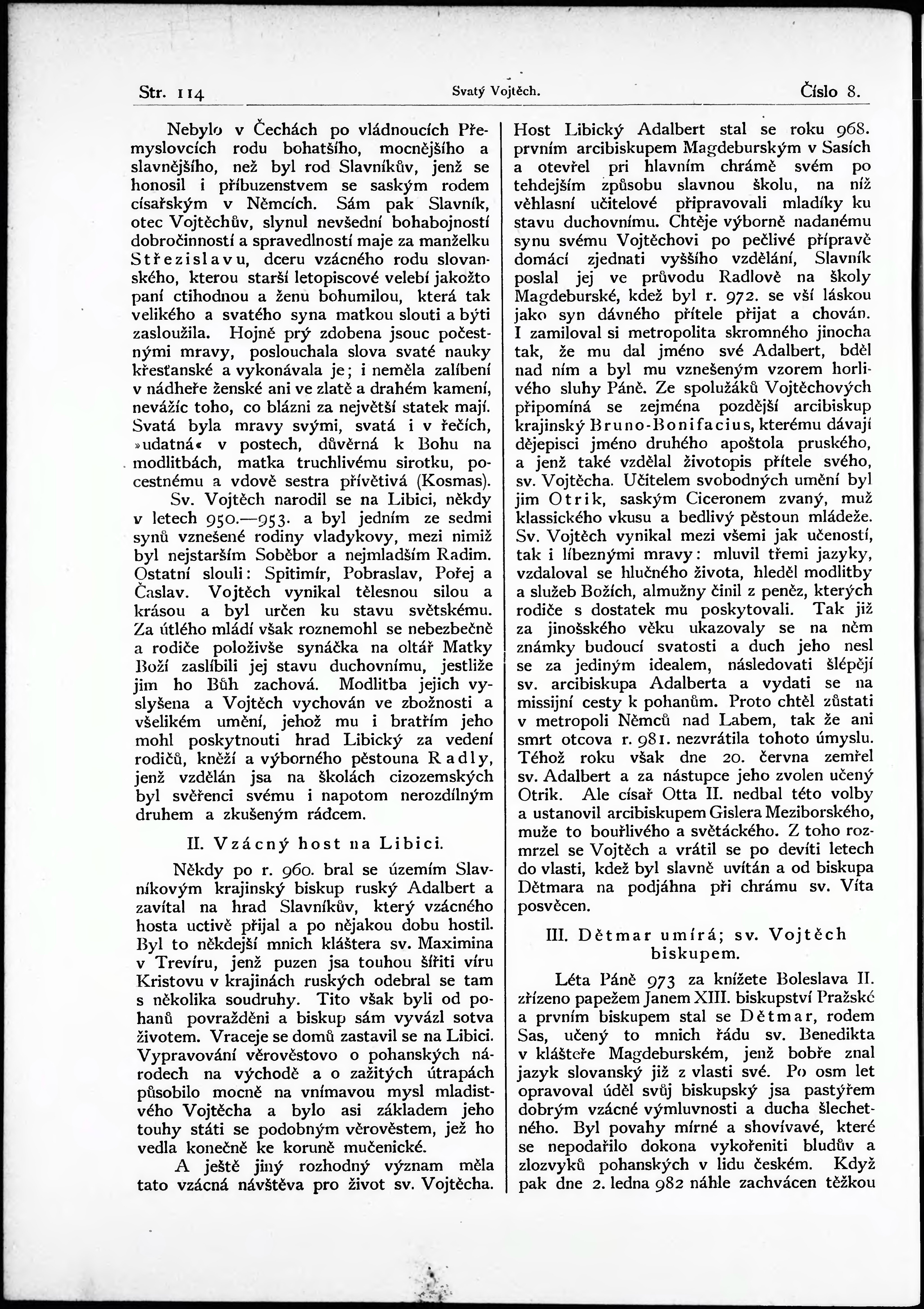 Str. 114 Svatý Vojtěch. Číslo 8.

Nebylo v Čechách po vládnoucích Přemyslovcích rodu bohatšího, mocnějšího a slavnějšího, než byl rod Slavníkův, jenž se honosil i příbuzenstvem se saským rodem císařským v Němcích. Sám pak Slavník, otec Vojtěchův, slynul nevšední bohabojností dobročinností a spravedlností maje za manželku Střezislavu, dceru vzácného rodu slovanského, kterou starší letopiscové velebí jakožto paní ctihodnou a ženu bohumilou, která tak velikého a svatého syna matkou slouti a býti zasloužila. Hojně prý zdobena jsouc počestnými mravy, poslouchala slova svaté nauky křesťanské a vykonávala je; i neměla zalíbení v nádheře ženské ani ve zlatě a drahém kamení, nevážíc toho, co blázni za největší statek mají. Svatá byla mravy svými, svatá i v řečích, »udatná« v postech, důvěrná k Bohu na modlitbách, matka truchlivému sirotku, pocestnému a vdově sestra přívětivá (Kosmas).

Sv. Vojtěch narodil se na Libici, někdy v letech 950.—953. a byl jedním ze sedmi synů vznešené rodiny vladykovy, mezi nimiž byl nejstarším Soběbor a nejmladším Radim. Ostatní slouli: Spitimír, Pobraslav, Pořej a Časlav. Vojtěch vynikal tělesnou silou a krásou a byl určen ku stavu světskému. Za útlého mládí však roznemohl se nebezbečně a rodiče položivše synáčka na oltář Matky Boží zaslíbili jej stavu duchovnímu, jestliže jim ho Bůh zachová. Modlitba jejich vyslyšena a Vojtěch vychován ve zbožnosti a všelikém umění, jehož mu i bratřím jeho mohl poskytnouti hrad Libický za vedení rodičů, kněží a výborného pěstouna Radly, jenž vzdělán jsa na školách cizozemských byl svěřenci svému i napotom nerozdílným druhem a zkušeným rádcem.

II. Vzácný host na Libici.

Někdy po r. 960. bral se územím Slavníkovým krajinský biskup ruský Adalbert a zavítal na hrad Slavníkův, který vzácného hosta uctivě přijal a po nějakou dobu hostil. Byl to někdejší mnich kláštera sv. Maximina v Trevíru, jenž puzen jsa touhou šířiti víru Kristovu v krajinách ruských odebral se tam s několika soudruhy. Tito však byli od pohanů povražděni a biskup sám vyvázl sotva životem. Vraceje se domů zastavil se na Libici. Vypravování věrověstovo o pohanských národech na východě a o zažitých útrapách působilo mocně na vnímavou mysl mladistvého Vojtěcha a bylo asi základem jeho touhy státi se podobným věrověstem, jež ho vedla konečně ke koruně mučenické.

A ještě jiný rozhodný význam měla tato vzácná návštěva pro život sv. Vojtěcha. Host Libický Adalbert stal se roku 968. prvním arcibiskupem Magdeburským v Sasích a otevřel pri hlavním chrámě svém po tehdejším způsobu slavnou školu, na níž věhlasní učitelové připravovali mladíky ku stavu duchovnímu. Chtěje výborně nadanému synu svému Vojtěchovi po pečlivé přípravě domácí zjednati vyššího vzdělání, Slavník poslal jej ve průvodu Radlově na školy Magdeburské, kdež byl r. 972. se vší láskou jako syn dávného přítele přijat a chován. I zamiloval si metropolita skromného jinocha tak, že mu dal jméno své Adalbert, bděl nad ním a byl mu vznešeným vzorem horlivého sluhy Páně. Ze spolužáků Vojtěchových připomíná se zejména pozdější arcibiskup krajinský Bruno-Bonifacius, kterému dávají dějepisci jméno druhého apoštola pruského, a jenž také vzdělal životopis přítele svého, sv. Vojtěcha. Učitelem svobodných umění byl jim Otrik, saským Ciceronem zvaný, muž klassického vkusu a bedlivý pěstoun mládeže. Sv. Vojtěch vynikal mezi všemi jak učeností, tak i líbeznými mravy: mluvil třemi jazyky, vzdaloval se hlučného života, hleděl modlitby a služeb Božích, almužny činil z peněz, kterých rodiče s dostatek mu poskytovali. Tak již za jinošského věku ukazovaly se na něm známky budoucí svatosti a duch jeho nesl se za jediným idealem, následovati šlépějí sv. arcibiskupa Adalberta a vydati se na missijní cesty k pohanům. Proto chtěl zůstati v metropoli Němců nad Labem, tak že ani smrt otcova r. 981. nezvrátila tohoto úmyslu. Téhož roku však dne 20. června zemřel sv. Adalbert a za nástupce jeho zvolen učený Otrik. Ale císař Otta II. nedbal této volby a ustanovil arcibiskupem Gislera Meziborského, muže to bouřlivého a světáckého. Z toho rozmrzel se Vojtěch a vrátil se po devíti letech do vlasti, kdež byl slavně uvítán a od biskupa Dětmara na podjáhna při chrámu sv. Víta posvěcen.

III. Dětmar umírá; sv. Vojtěch biskupem.

Léta Páně 973 za knížete Boleslava II. zřízeno papežem Janem XIII. biskupství Pražské a prvním biskupem stal se Dětmar, rodem Sas, učený to mnich řádu sv. Benedikta v klášteře Magdeburském, jenž bobře znal jazyk slovanský již z vlasti své. Po osm let opravoval úděl svůj biskupský jsa pastýřem dobrým vzácné výmluvnosti a ducha šlechetného. Byl povahy mírné a shovívavé, které se nepodařilo dokona vykořeniti bludův a zlozvyků pohanských v lidu českém. Když pak dne 2. ledna 982 náhle zachvácen těžkou